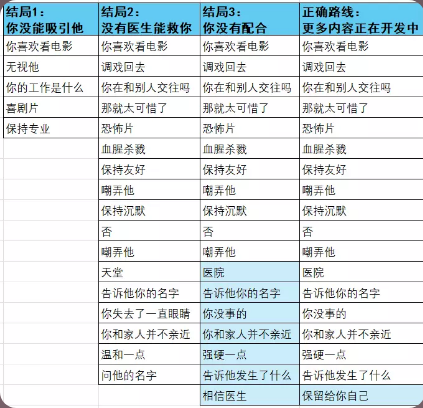 | 结局1：你没能吸引他 | 结局2：没有医生能救你 | 结局3：你没有配合 | 正确路线：更多内容正在开发中 |
|---|---|---|---|
| 你喜欢看电影 | 你喜欢看电影 | 你喜欢看电影 | 你喜欢看电影 |
| 无视他 | 调戏回去 | 调戏回去 | 调戏回去 |
| 你的工作是什么 | 你在和别人交往吗 | 你在和别人交往吗 | 你在和别人交往吗 |
| 喜剧片 | 那就太可惜了 | 那就太可惜了 | 那就太可惜了 |
| 保持专业 | 恐怖片 | 恐怖片 | 恐怖片 |
| | 血腥杀戮 | 血腥杀戮 | 血腥杀戮 |
| | 保持友好 | 保持友好 | 保持友好 |
| | 嘲弄他 | 嘲弄他 | 嘲弄他 |
| | 保持沉默 | 保持沉默 | 保持沉默 |
| | 否 | 否 | 否 |
| | 嘲弄他 | 嘲弄他 | 嘲弄他 |
| | 天堂 | 医院 | 医院 |
| | 告诉他你的名字 | 告诉他你的名字 | 告诉他你的名字 |
| | 你失去了一直眼睛 | 你没事的 | 你没事的 |
| | 你和家人并不亲近 | 你和家人并不亲近 | 你和家人并不亲近 |
| | 温和一点 | 强硬一点 | 强硬一点 |
| | 问他的名字 | 告诉他发生了什么 | 告诉他发生了什么 |
| | | 相信医生 | 保留给你自己 |